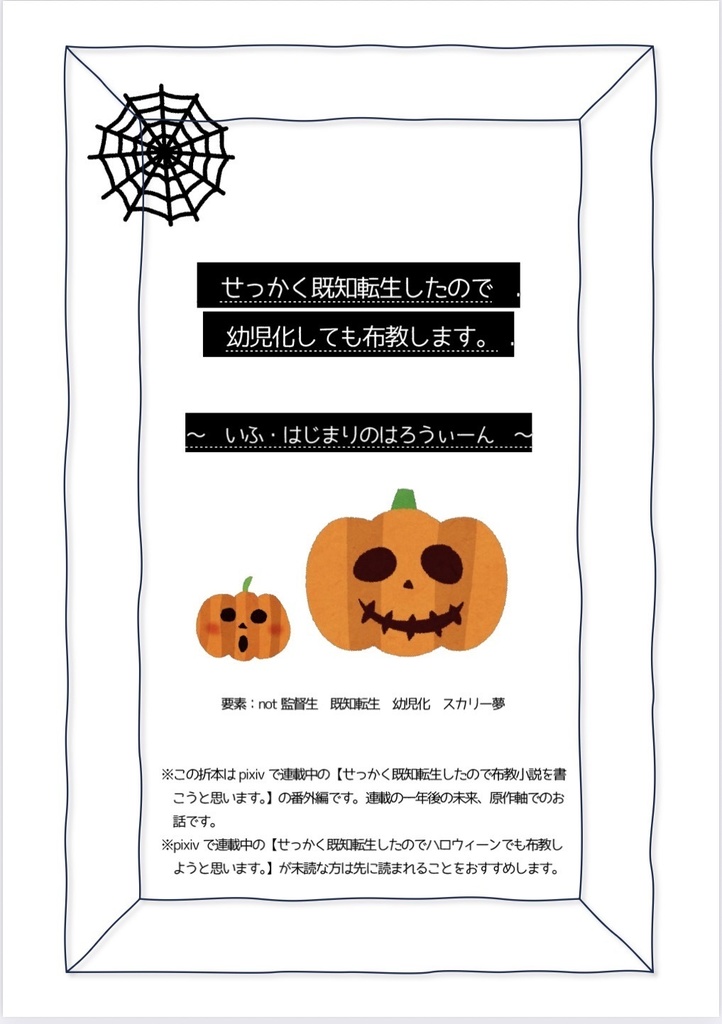 せっかく既知転生したので

幼児化しても布教します。

～　いふ・はじまりのはろうぃーん　～

要素：not 監督生　既知転生　幼児化　スカリー夢

※この折本は pixiv で連載中の【せっかく既知転生したので布教小説を書こうと思います。】の番外編です。連載の一年後の未来、原作軸でのお話です。
※pixiv で連載中の【せっかく既知転生したのでハロウィーンでも布教しようと思います。】が未読な方は先に読まれることをおすすめします。